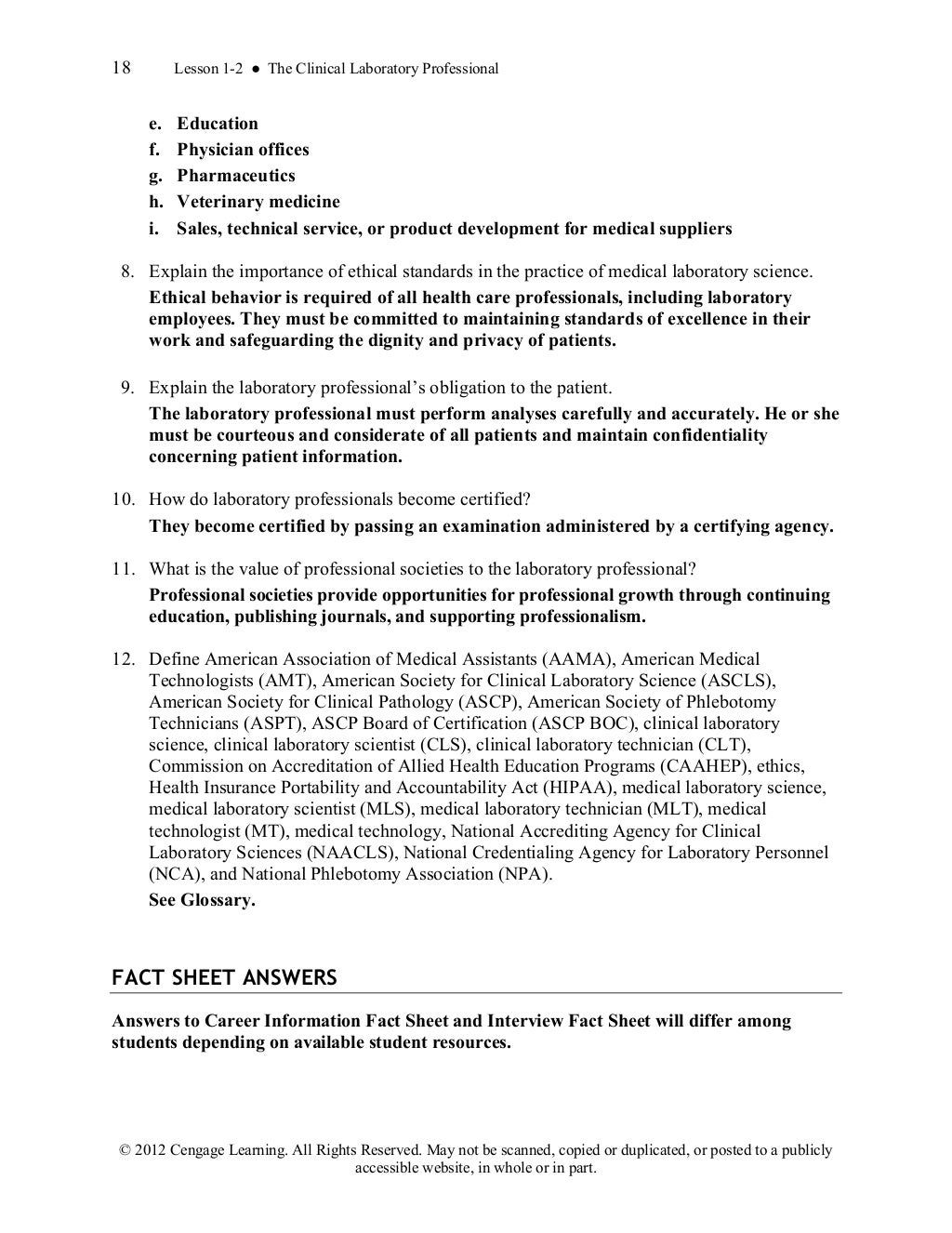 18 Lesson 1-2 ● The Clinical Laboratory Professional

e. Education
f. Physician offices
g. Pharmaceutics
h. Veterinary medicine
i. Sales, technical service, or product development for medical suppliers

8. Explain the importance of ethical standards in the practice of medical laboratory science.
Ethical behavior is required of all health care professionals, including laboratory employees. They must be committed to maintaining standards of excellence in their work and safeguarding the dignity and privacy of patients.

9. Explain the laboratory professional's obligation to the patient.
The laboratory professional must perform analyses carefully and accurately. He or she must be courteous and considerate of all patients and maintain confidentiality concerning patient information.

10. How do laboratory professionals become certified?
They become certified by passing an examination administered by a certifying agency.

11. What is the value of professional societies to the laboratory professional?
Professional societies provide opportunities for professional growth through continuing education, publishing journals, and supporting professionalism.

12. Define American Association of Medical Assistants (AAMA), American Medical Technologists (AMT), American Society for Clinical Laboratory Science (ASCLS), American Society for Clinical Pathology (ASCP), American Society of Phlebotomy Technicians (ASPT), ASCP Board of Certification (ASCP BOC), clinical laboratory science, clinical laboratory scientist (CLS), clinical laboratory technician (CLT), Commission on Accreditation of Allied Health Education Programs (CAAHEP), ethics, Health Insurance Portability and Accountability Act (HIPAA), medical laboratory science, medical laboratory scientist (MLS), medical laboratory technician (MLT), medical technologist (MT), medical technology, National Accrediting Agency for Clinical Laboratory Sciences (NAACLS), National Credentialing Agency for Laboratory Personnel (NCA), and National Phlebotomy Association (NPA).
See Glossary.

FACT SHEET ANSWERS

Answers to Career Information Fact Sheet and Interview Fact Sheet will differ among students depending on available student resources.

© 2012 Cengage Learning. All Rights Reserved. May not be scanned, copied or duplicated, or posted to a publicly accessible website, in whole or in part.